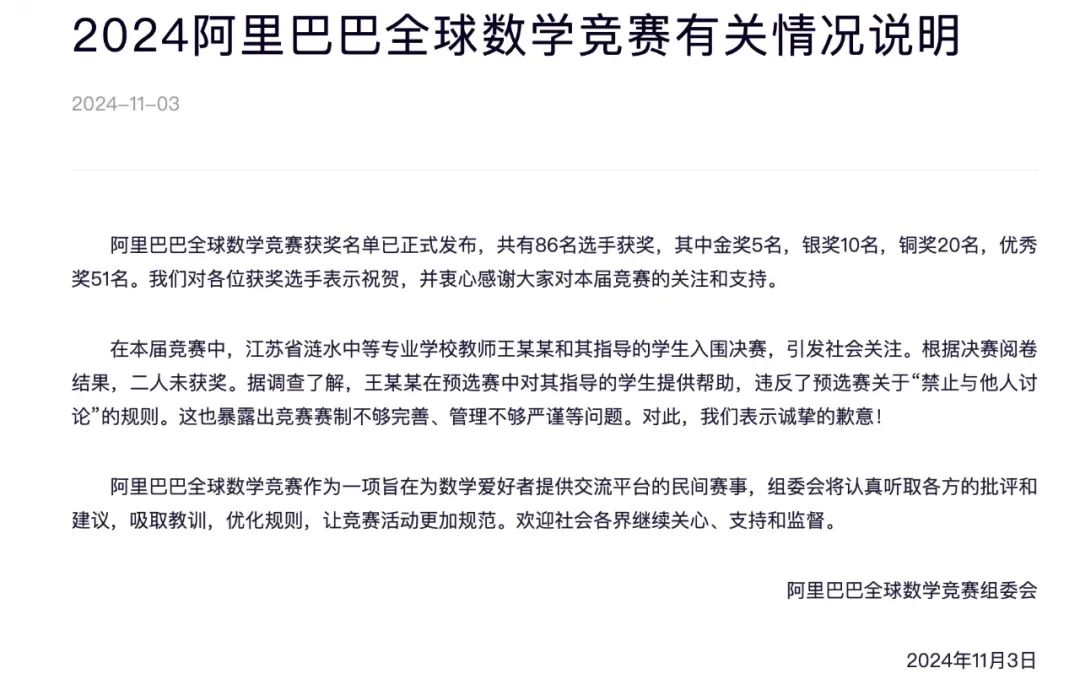 2024阿里巴巴全球数学竞赛有关情况说明

2024-11-03

阿里巴巴全球数学竞赛获奖名单已正式发布，共有86名选手获奖，其中金奖5名，银奖10名，铜奖20名，优秀奖51名。我们对各位获奖选手表示祝贺，并衷心感谢大家对本届竞赛的关注和支持。

在本届竞赛中，江苏省涟水中等专业学校教师王某某和其指导的学生入围决赛，引发社会关注。根据决赛阅卷结果，二人未获奖。据调查了解，王某某在预选赛中对其指导的学生提供帮助，违反了预选赛关于“禁止与他人讨论”的规则。这也暴露出竞赛赛制不够完善、管理不够严谨等问题。对此，我们表示诚挚的歉意！

阿里巴巴全球数学竞赛作为一项旨在为数学爱好者提供交流平台的民间赛事，组委会将认真听取各方的批评和建议，吸取教训，优化规则，让竞赛活动更加规范。欢迎社会各界继续关心、支持和监督。

阿里巴巴全球数学竞赛组委会

2024年11月3日